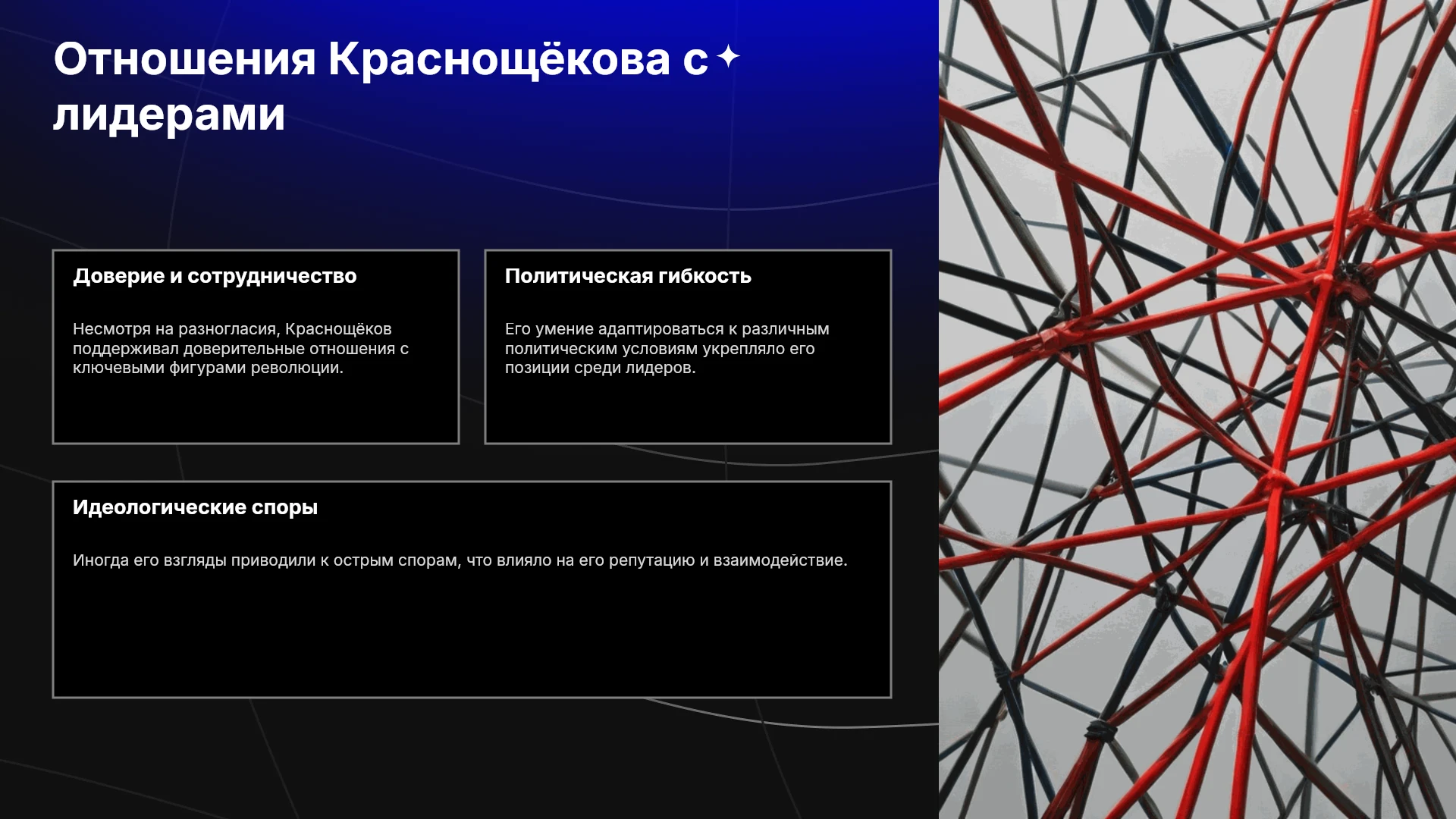 Отношения Краснощёкова с лидерами

Доверие и сотрудничество

Несмотря на разногласия, Краснощёков поддерживал доверительные отношения с ключевыми фигурами революции.

Политическая гибкость

Его умение адаптироваться к различным политическим условиям укрепляло его позиции среди лидеров.

Идеологические споры

Иногда его взгляды приводили к острым спорам, что влияло на его репутацию и взаимодействие.